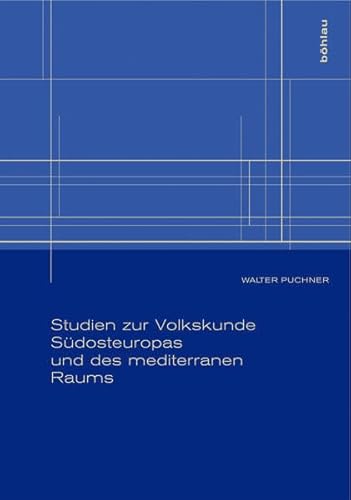 böhlau

WALTER PUCHNER

Studien zur Volkskunde Südosteuropas und des mediterranen Raums